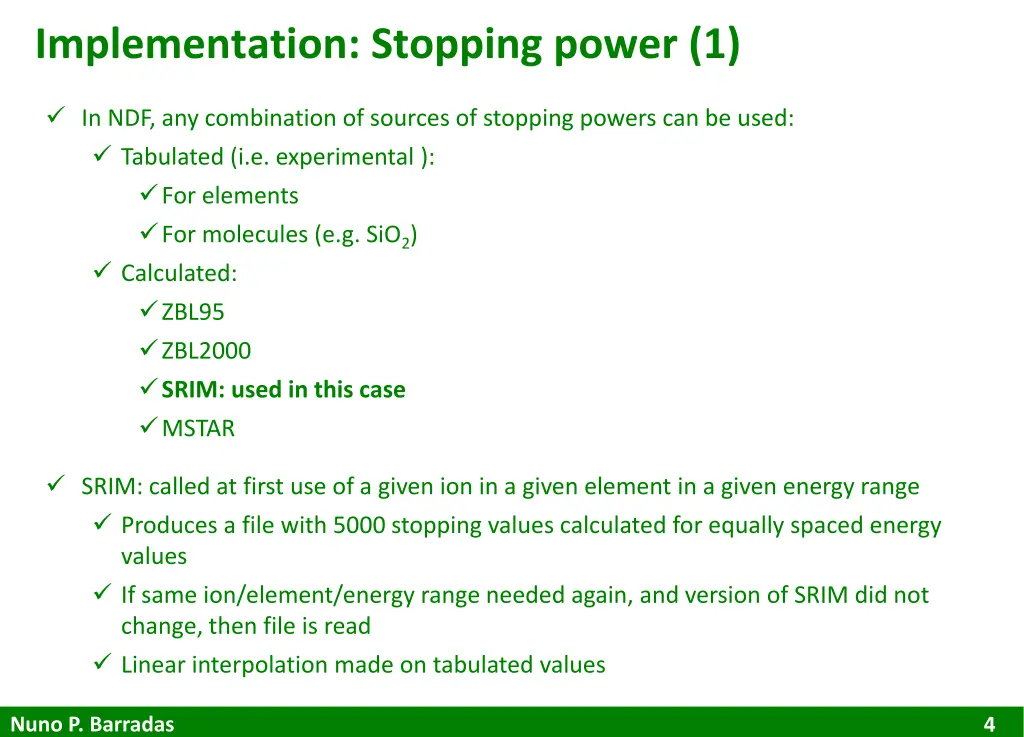 Implementation: Stopping power (1)

✓ In NDF, any combination of sources of stopping powers can be used:
✓ Tabulated (i.e. experimental ):
✓ For elements
✓ For molecules (e.g. $SiO_2$)
✓ Calculated:
✓ ZBL95
✓ ZBL2000
✓ SRIM: used in this case
✓ MSTAR

✓ SRIM: called at first use of a given ion in a given element in a given energy range
✓ Produces a file with 5000 stopping values calculated for equally spaced energy values
✓ If same ion/element/energy range needed again, and version of SRIM did not change, then file is read
✓ Linear interpolation made on tabulated values

Nuno P. Barradas

4